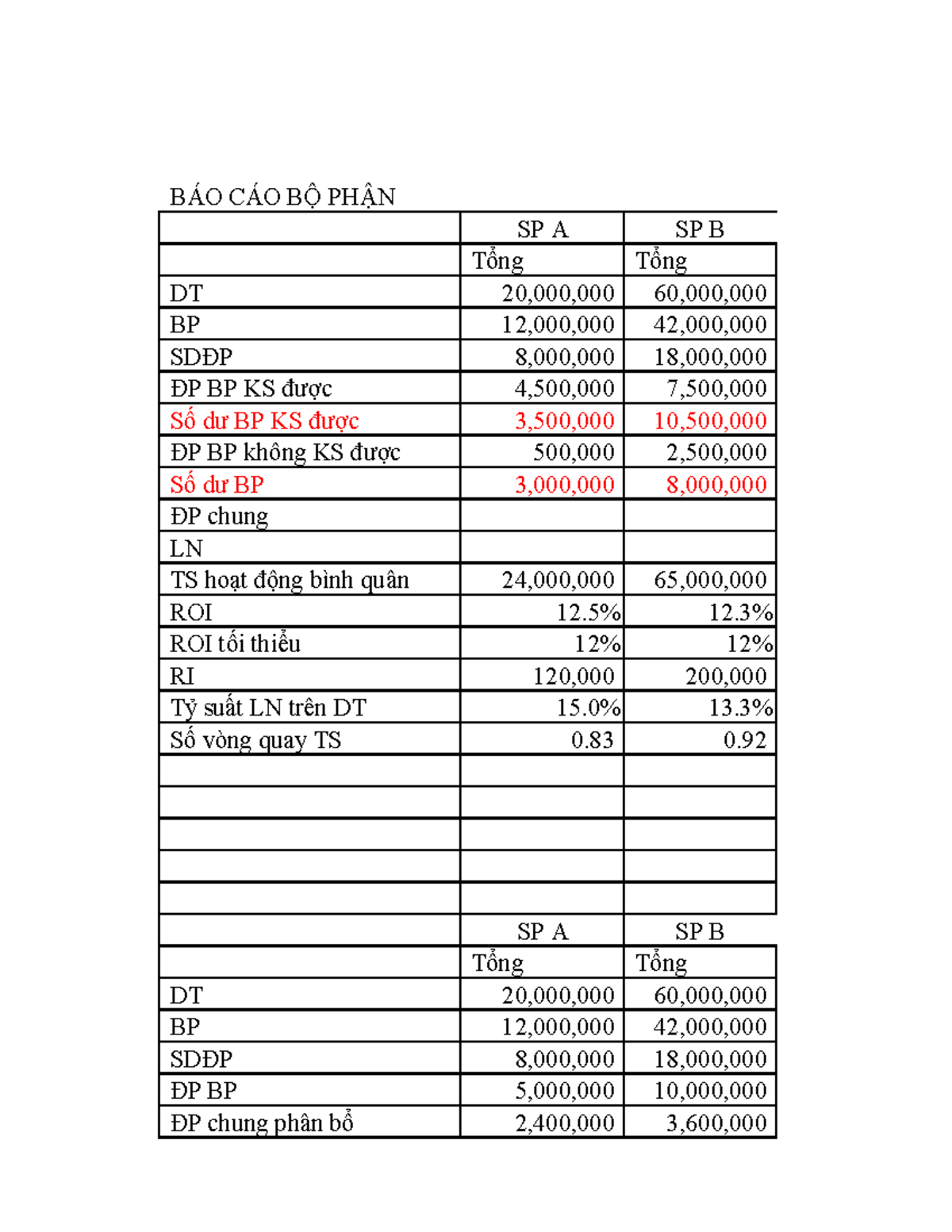 BÁO CÁO BỘ PHẬN

|  | SP A | SP B |
|---|---|---|
|  | Tổng | Tổng |
| DT | 20,000,000 | 60,000,000 |
| BP | 12,000,000 | 42,000,000 |
| SDĐP | 8,000,000 | 18,000,000 |
| ĐP BP KS được | 4,500,000 | 7,500,000 |
| Số dư BP KS được | 3,500,000 | 10,500,000 |
| ĐP BP không KS được | 500,000 | 2,500,000 |
| Số dư BP | 3,000,000 | 8,000,000 |
| ĐP chung |  |  |
| LN |  |  |
| TS hoạt động bình quân | 24,000,000 | 65,000,000 |
| ROI | 12.5% | 12.3% |
| ROI tối thiểu | 12% | 12% |
| RI | 120,000 | 200,000 |
| Tỷ suất LN trên DT | 15.0% | 13.3% |
| Số vòng quay TS | 0.83 | 0.92 |
|  |  |  |
|  |  |  |
|  |  |  |
|  |  |  |
|  |  |  |
|  | SP A | SP B |
|  | Tổng | Tổng |
| DT | 20,000,000 | 60,000,000 |
| BP | 12,000,000 | 42,000,000 |
| SDĐP | 8,000,000 | 18,000,000 |
| ĐP BP | 5,000,000 | 10,000,000 |
| ĐP chung phân bổ | 2,400,000 | 3,600,000 |